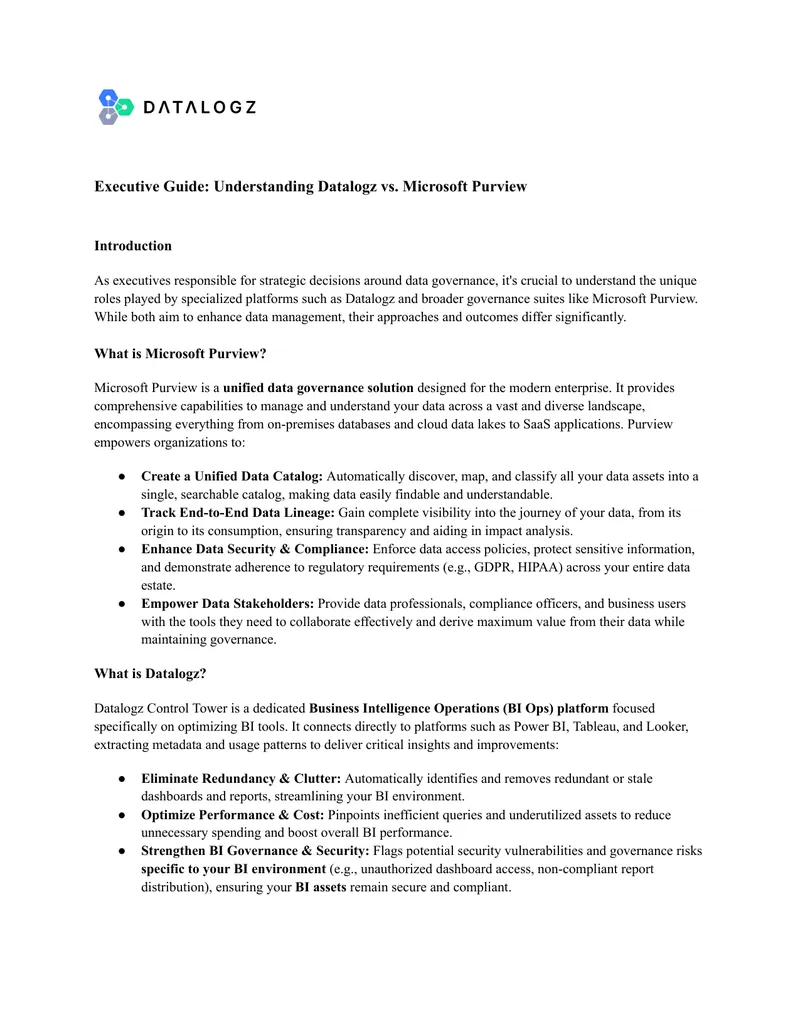 DATALOGZ

Executive Guide: Understanding Datalogz vs. Microsoft Purview

Introduction

As executives responsible for strategic decisions around data governance, it's crucial to understand the unique roles played by specialized platforms such as Datalogz and broader governance suites like Microsoft Purview. While both aim to enhance data management, their approaches and outcomes differ significantly.

What is Microsoft Purview?

Microsoft Purview is a unified data governance solution designed for the modern enterprise. It provides comprehensive capabilities to manage and understand your data across a vast and diverse landscape, encompassing everything from on-premises databases and cloud data lakes to SaaS applications. Purview empowers organizations to:

• Create a Unified Data Catalog: Automatically discover, map, and classify all your data assets into a single, searchable catalog, making data easily findable and understandable.
• Track End-to-End Data Lineage: Gain complete visibility into the journey of your data, from its origin to its consumption, ensuring transparency and aiding in impact analysis.
• Enhance Data Security & Compliance: Enforce data access policies, protect sensitive information, and demonstrate adherence to regulatory requirements (e.g., GDPR, HIPAA) across your entire data estate.
• Empower Data Stakeholders: Provide data professionals, compliance officers, and business users with the tools they need to collaborate effectively and derive maximum value from their data while maintaining governance.

What is Datalogz?

Datalogz Control Tower is a dedicated Business Intelligence Operations (BI Ops) platform focused specifically on optimizing BI tools. It connects directly to platforms such as Power BI, Tableau, and Looker, extracting metadata and usage patterns to deliver critical insights and improvements:

• Eliminate Redundancy & Clutter: Automatically identifies and removes redundant or stale dashboards and reports, streamlining your BI environment.
• Optimize Performance & Cost: Pinpoints inefficient queries and underutilized assets to reduce unnecessary spending and boost overall BI performance.
• Strengthen BI Governance & Security: Flags potential security vulnerabilities and governance risks specific to your BI environment (e.g., unauthorized dashboard access, non-compliant report distribution), ensuring your BI assets remain secure and compliant.